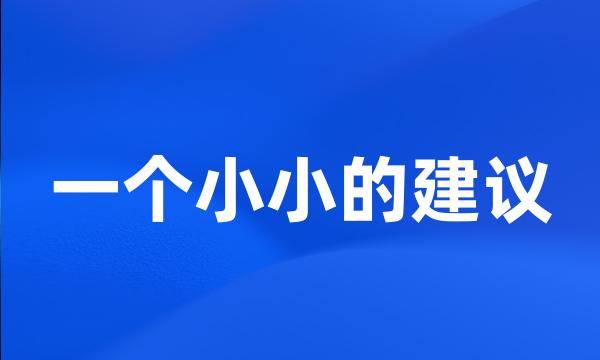 一个小小的建议